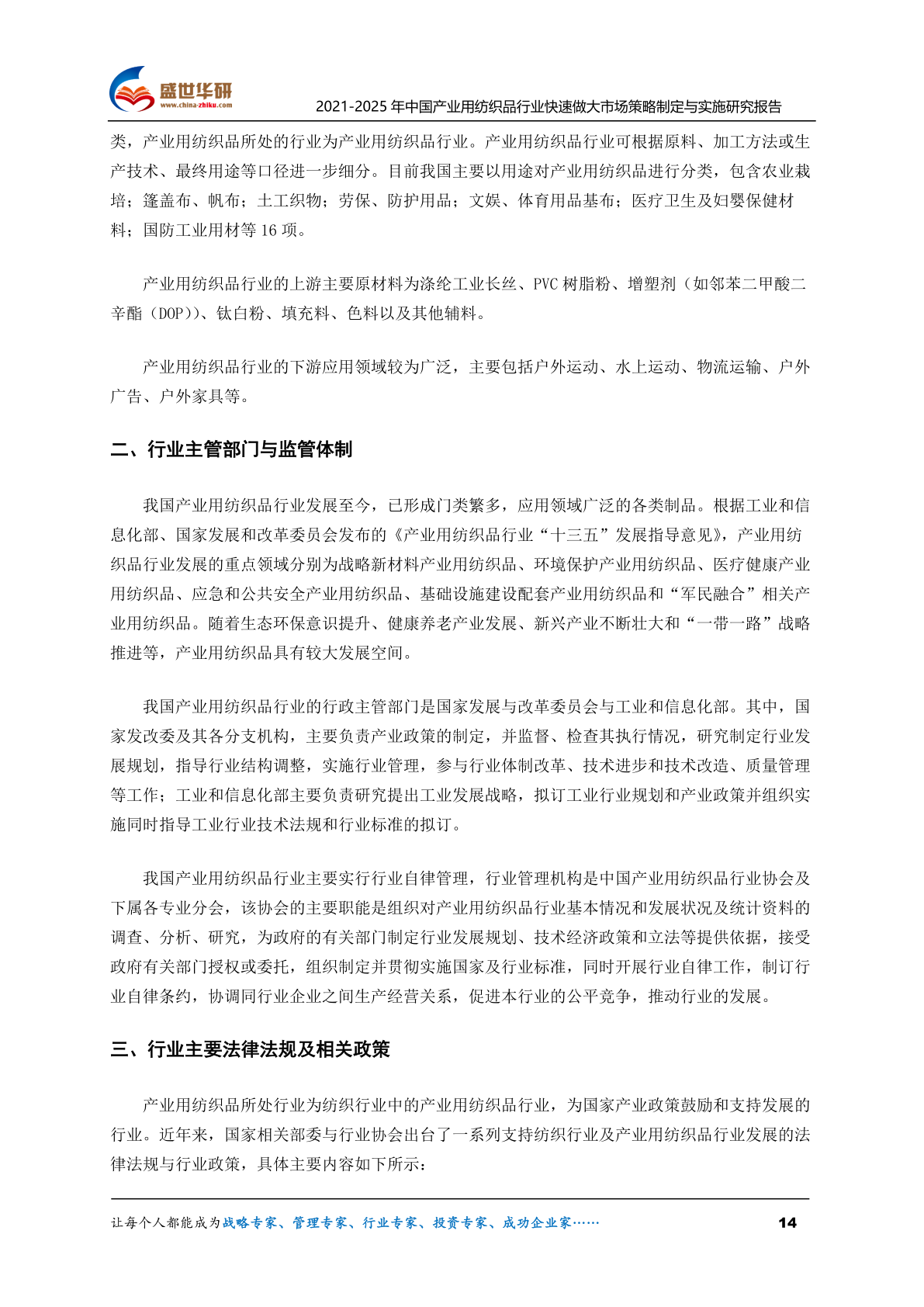 盛世华研
www.china-zhiku.com
2021-2025 年中国产业用纺织品行业快速做大市场策略制定与实施研究报告

类，产业用纺织品所处的行业为产业用纺织品行业。产业用纺织品行业可根据原料、加工方法或生产技术、最终用途等口径进一步细分。目前我国主要以用途对产业用纺织品进行分类，包含农业栽培；篷盖布、帆布；土工织物；劳保、防护用品；文娱、体育用品基布；医疗卫生及妇婴保健材料；国防工业用材等 16 项。

产业用纺织品行业的上游主要原材料为涤纶工业长丝、PVC 树脂粉、增塑剂（如邻苯二甲酸二辛酯（DOP））、钛白粉、填充料、色料以及其他辅料。

产业用纺织品行业的下游应用领域较为广泛，主要包括户外运动、水上运动、物流运输、户外广告、户外家具等。

二、行业主管部门与监管体制

我国产业用纺织品行业发展至今，已形成门类繁多，应用领域广泛的各类制品。根据工业和信息化部、国家发展和改革委员会发布的《产业用纺织品行业“十三五”发展指导意见》，产业用纺织品行业发展的重点领域分别为战略新材料产业用纺织品、环境保护产业用纺织品、医疗健康产业用纺织品、应急和公共安全产业用纺织品、基础设施建设配套产业用纺织品和“军民融合”相关产业用纺织品。随着生态环保意识提升、健康养老产业发展、新兴产业不断壮大和“一带一路”战略推进等，产业用纺织品具有较大发展空间。

我国产业用纺织品行业的行政主管部门是国家发展与改革委员会与工业和信息化部。其中，国家发改委及其各分支机构，主要负责产业政策的制定，并监督、检查其执行情况，研究制定行业发展规划，指导行业结构调整，实施行业管理，参与行业体制改革、技术进步和技术改造、质量管理等工作；工业和信息化部主要负责研究提出工业发展战略，拟订工业行业规划和产业政策并组织实施同时指导工业行业技术法规和行业标准的拟订。

我国产业用纺织品行业主要实行行业自律管理，行业管理机构是中国产业用纺织品行业协会及下属各专业分会，该协会的主要职能是组织对产业用纺织品行业基本情况和发展状况及统计资料的调查、分析、研究，为政府的有关部门制定行业发展规划、技术经济政策和立法等提供依据，接受政府有关部门授权或委托，组织制定并贯彻实施国家及行业标准，同时开展行业自律工作，制订行业自律条约，协调同行业企业之间生产经营关系，促进本行业的公平竞争，推动行业的发展。

三、行业主要法律法规及相关政策

产业用纺织品所处行业为纺织行业中的产业用纺织品行业，为国家产业政策鼓励和支持发展的行业。近年来，国家相关部委与行业协会出台了一系列支持纺织行业及产业用纺织品行业发展的法律法规与行业政策，具体主要内容如下所示：

让每个人都能成为战略专家、管理专家、行业专家、投资专家、成功企业家……
14